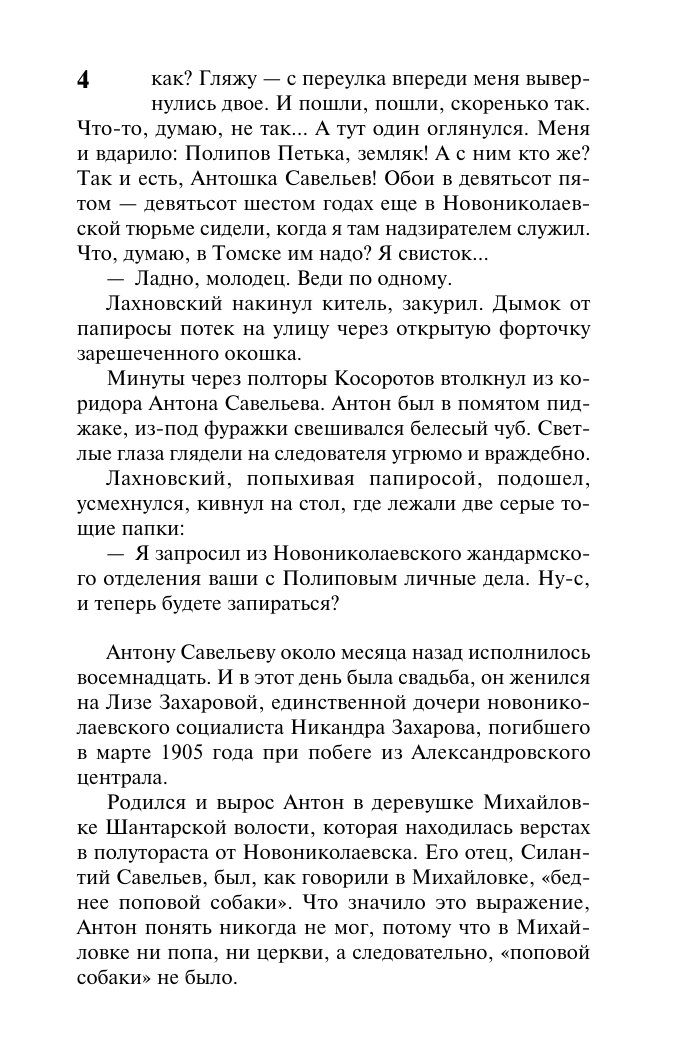 4

как? Гляжу — с переулка впереди меня вывернулись двое. И пошли, пошли, скоренько так. Что-то, думаю, не так... А тут один оглянулся. Меня и вдарило: Полипов Петька, земляк! А с ним кто же? Так и есть, Антошка Савельев! Обои в девятьсот пятом — девятьсот шестом годах еще в Новониколаевской тюрьме сидели, когда я там надзирателем служил. Что, думаю, в Томске им надо? Я свисток...

— Ладно, молодец. Веди по одному.

Лахновский накинул китель, закурил. Дымок от папиросы потек на улицу через открытую форточку зарешеченного окошка.

Минуты через полторы Косоротов втолкнул из коридора Антона Савельева. Антон был в помятом пиджаке, из-под фуражки свешивался белесый чуб. Светлые глаза глядели на следователя угрюмо и враждебно.

Лахновский, попыхивая папиросой, подошел, усмехнулся, кивнул на стол, где лежали две серые тощие папки:

— Я запросил из Новониколаевского жандармского отделения ваши с Полиповым личные дела. Ну-с, и теперь будете запираться?

Антону Савельеву около месяца назад исполнилось восемнадцать. И в этот день была свадьба, он женился на Лизе Захаровой, единственной дочери новониколаевского социалиста Никандра Захарова, погибшего в марте 1905 года при побеге из Александровского централа.

Родился и вырос Антон в деревушке Михайловке Шантарской волости, которая находилась верстах в полутораста от Новониколаевска. Его отец, Силантий Савельев, был, как говорили в Михайловке, «беднее поповой собаки». Что значило это выражение, Антон понять никогда не мог, потому что в Михайловке ни попа, ни церкви, а следовательно, «поповой собаки» не было.